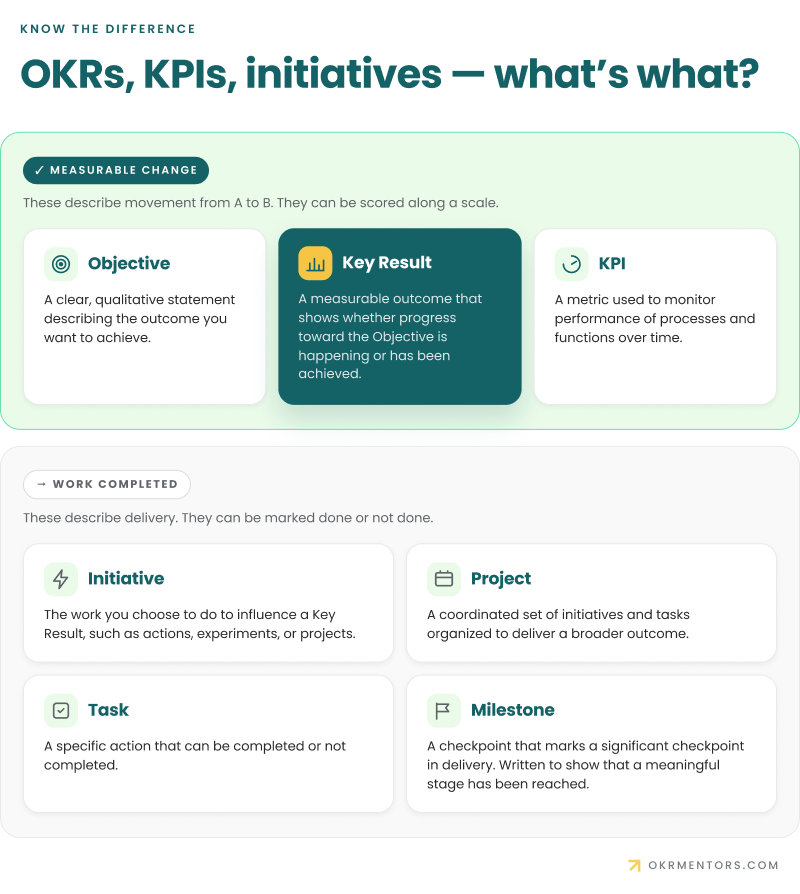 KNOW THE DIFFERENCE

OKRs, KPIs, initiatives — what's what?

✓ MEASURABLE CHANGE

These describe movement from A to B. They can be scored along a scale.

Objective

A clear, qualitative statement describing the outcome you want to achieve.

Key Result

A measurable outcome that shows whether progress toward the Objective is happening or has been achieved.

KPI

A metric used to monitor performance of processes and functions over time.

→ WORK COMPLETED

These describe delivery. They can be marked done or not done.

Initiative

The work you choose to do to influence a Key Result, such as actions, experiments, or projects.

Project

A coordinated set of initiatives and tasks organized to deliver a broader outcome.

Task

A specific action that can be completed or not completed.

Milestone

A checkpoint that marks a significant checkpoint in delivery. Written to show that a meaningful stage has been reached.

OKRMENTORS.COM